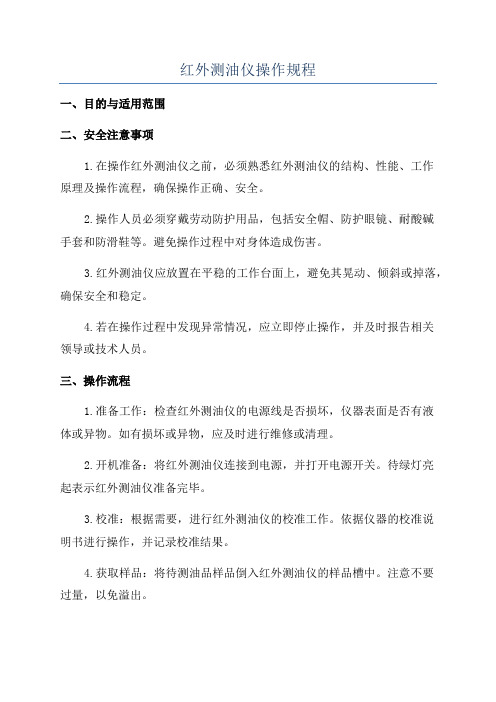 红外测油仪操作规程

一、目的与适用范围

二、安全注意事项

1.在操作红外测油仪之前，必须熟悉红外测油仪的结构、性能、工作原理及操作流程，确保操作正确、安全。

2.操作人员必须穿戴劳动防护用品，包括安全帽、防护眼镜、耐酸碱手套和防滑鞋等。避免操作过程中对身体造成伤害。

3.红外测油仪应放置在平稳的工作台面上，避免其晃动、倾斜或掉落，确保安全和稳定。

4.若在操作过程中发现异常情况，应立即停止操作，并及时报告相关领导或技术人员。

三、操作流程

1.准备工作：检查红外测油仪的电源线是否损坏，仪器表面是否有液体或异物。如有损坏或异物，应及时进行维修或清理。

2.开机准备：将红外测油仪连接到电源，并打开电源开关。待绿灯亮起表示红外测油仪准备完毕。

3.校准：根据需要，进行红外测油仪的校准工作。依据仪器的校准说明书进行操作，并记录校准结果。

4.获取样品：将待测油品样品倒入红外测油仪的样品槽中。注意不要过量，以免溢出。